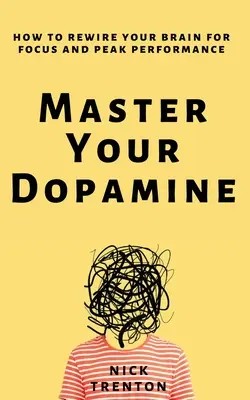 HOW TO REWIRE YOUR BRAIN FOR FOCUS AND PEAK PERFORMANCE

MASTER YOUR DOPAMINE

NICK TRENTON